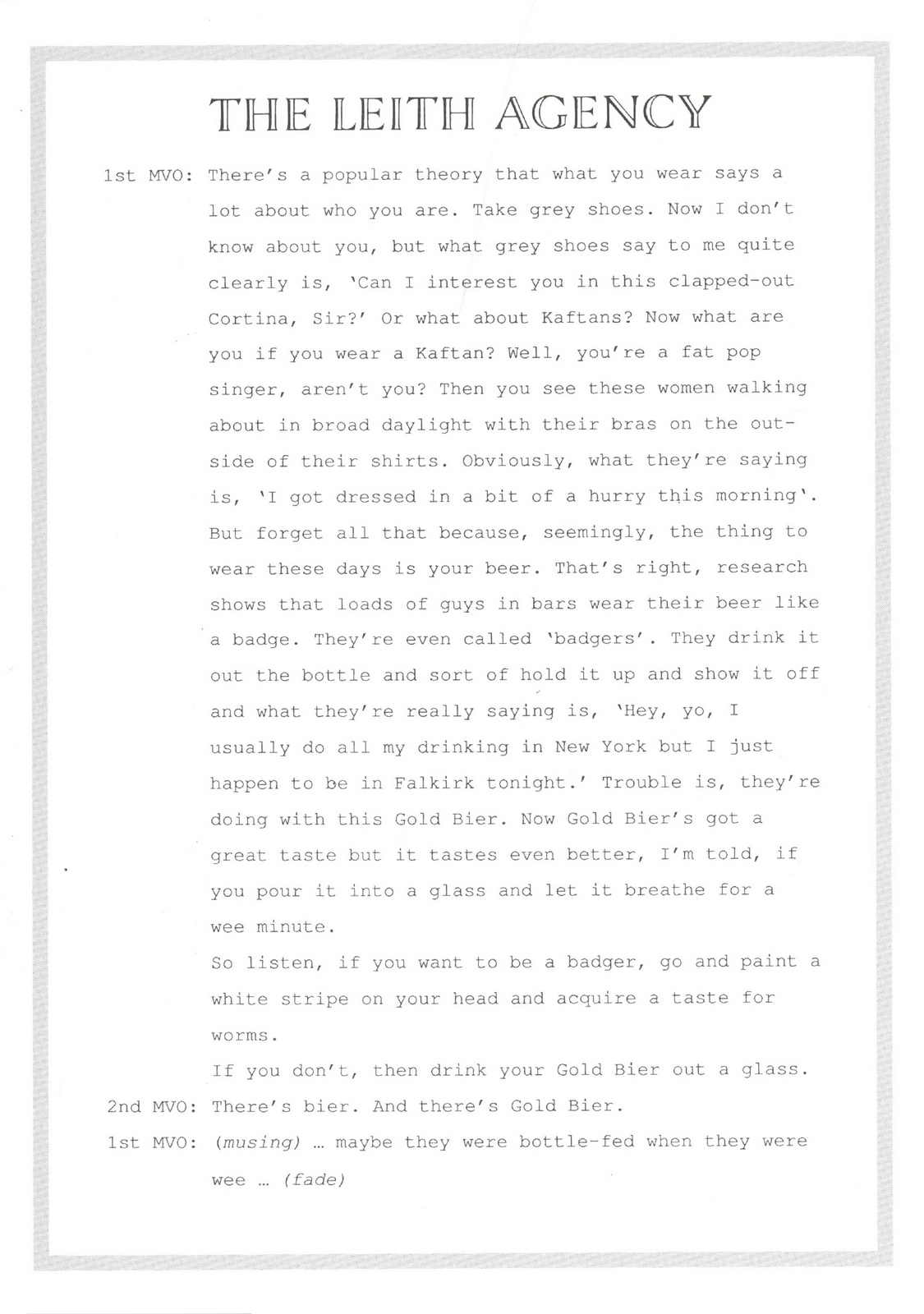 THE LEITH AGENCY

1st MVO: There's a popular theory that what you wear says a lot about who you are. Take grey shoes. Now I don't know about you, but what grey shoes say to me quite clearly is, 'Can I interest you in this clapped-out Cortina, Sir?' Or what about Kaftans? Now what are you if you wear a Kaftan? Well, you're a fat pop singer, aren't you? Then you see these women walking about in broad daylight with their bras on the outside of their shirts. Obviously, what they're saying is, 'I got dressed in a bit of a hurry this morning'. But forget all that because, seemingly, the thing to wear these days is your beer. That's right, research shows that loads of guys in bars wear their beer like a badge. They're even called 'badgers'. They drink it out the bottle and sort of hold it up and show it off and what they're really saying is, 'Hey, yo, I usually do all my drinking in New York but I just happen to be in Falkirk tonight.' Trouble is, they're doing with this Gold Bier. Now Gold Bier's got a great taste but it tastes even better, I'm told, if you pour it into a glass and let it breathe for a wee minute.

So listen, if you want to be a badger, go and paint a white stripe on your head and acquire a taste for worms.

If you don't, then drink your Gold Bier out a glass.

2nd MVO: There's bier. And there's Gold Bier.

1st MVO: (musing) … maybe they were bottle-fed when they were wee … (fade)